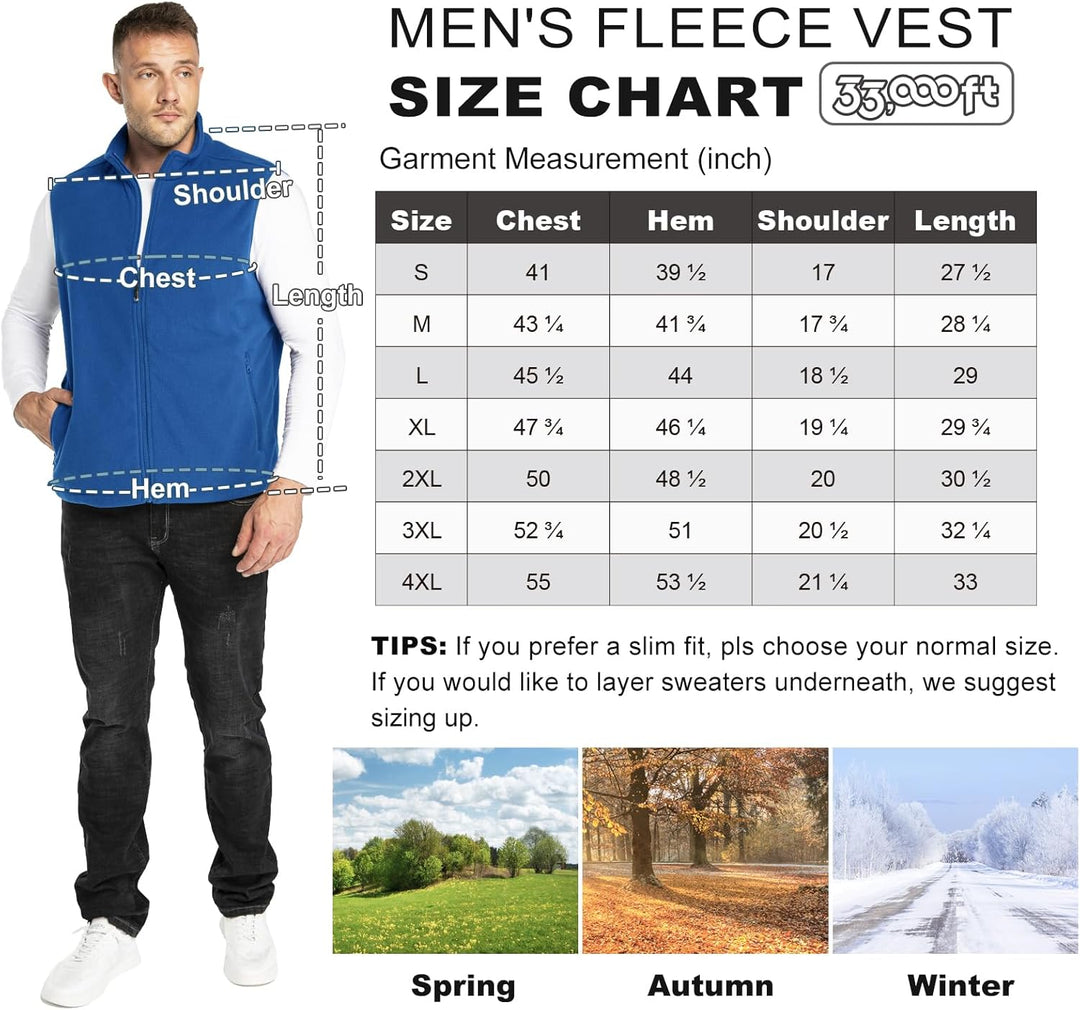 MEN'S FLEECE VEST
SIZE CHART 33,000ft

Shoulder
Chest
Length
Hem

Garment Measurement (inch)

| Size | Chest | Hem | Shoulder | Length |
|---|---|---|---|---|
| S | 41 | 39 ½ | 17 | 27 ½ |
| M | 43 ¼ | 41 ¾ | 17 ¾ | 28 ¼ |
| L | 45 ½ | 44 | 18 ½ | 29 |
| XL | 47 ¾ | 46 ¼ | 19 ¼ | 29 ¾ |
| 2XL | 50 | 48 ½ | 20 | 30 ½ |
| 3XL | 52 ¾ | 51 | 20 ½ | 32 ¼ |
| 4XL | 55 | 53 ½ | 21 ¼ | 33 |

TIPS: If you prefer a slim fit, pls choose your normal size. If you would like to layer sweaters underneath, we suggest sizing up.

Spring
Autumn
Winter